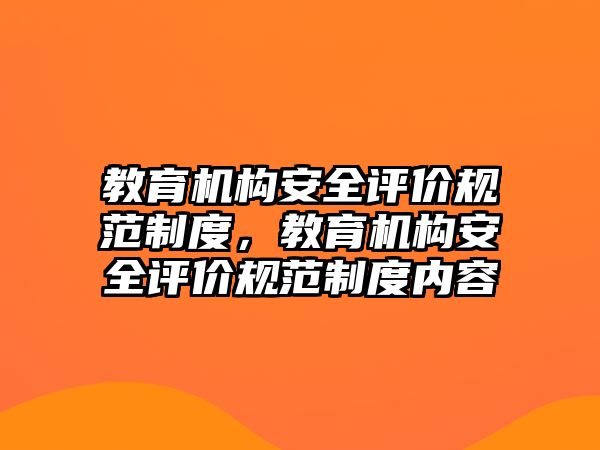 教育机构安全评价规范制度，教育机构安全评价规范制度内容